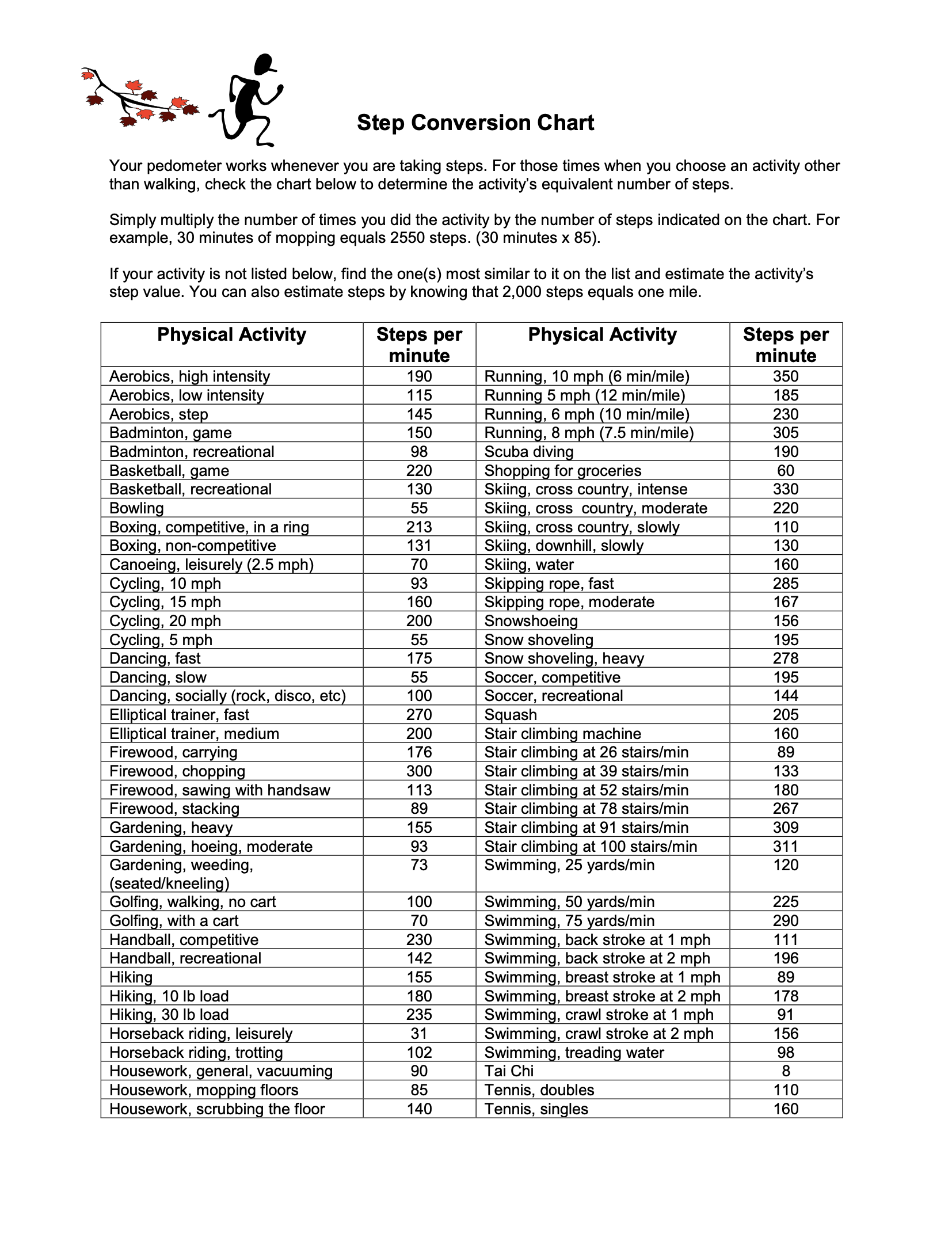 Step Conversion Chart

Your pedometer works whenever you are taking steps. For those times when you choose an activity other than walking, check the chart below to determine the activity's equivalent number of steps.

Simply multiply the number of times you did the activity by the number of steps indicated on the chart. For example, 30 minutes of mopping equals 2550 steps. (30 minutes x 85).

If your activity is not listed below, find the one(s) most similar to it on the list and estimate the activity's step value. You can also estimate steps by knowing that 2,000 steps equals one mile.

| Physical Activity | Steps per minute | Physical Activity | Steps per minute |
|---|---|---|---|
| Aerobics, high intensity | 190 | Running, 10 mph (6 min/mile) | 350 |
| Aerobics, low intensity | 115 | Running 5 mph (12 min/mile) | 185 |
| Aerobics, step | 145 | Running, 6 mph (10 min/mile) | 230 |
| Badminton, game | 150 | Running, 8 mph (7.5 min/mile) | 305 |
| Badminton, recreational | 98 | Scuba diving | 190 |
| Basketball, game | 220 | Shopping for groceries | 60 |
| Basketball, recreational | 130 | Skiing, cross country, intense | 330 |
| Bowling | 55 | Skiing, cross country, moderate | 220 |
| Boxing, competitive, in a ring | 213 | Skiing, cross country, slowly | 110 |
| Boxing, non-competitive | 131 | Skiing, downhill, slowly | 130 |
| Canoeing, leisurely (2.5 mph) | 70 | Skiing, water | 160 |
| Cycling, 10 mph | 93 | Skipping rope, fast | 285 |
| Cycling, 15 mph | 160 | Skipping rope, moderate | 167 |
| Cycling, 20 mph | 200 | Snowshoeing | 156 |
| Cycling, 5 mph | 55 | Snow shoveling | 195 |
| Dancing, fast | 175 | Snow shoveling, heavy | 278 |
| Dancing, slow | 55 | Soccer, competitive | 195 |
| Dancing, socially (rock, disco, etc) | 100 | Soccer, recreational | 144 |
| Elliptical trainer, fast | 270 | Squash | 205 |
| Elliptical trainer, medium | 200 | Stair climbing machine | 160 |
| Firewood, carrying | 176 | Stair climbing at 26 stairs/min | 89 |
| Firewood, chopping | 300 | Stair climbing at 39 stairs/min | 133 |
| Firewood, sawing with handsaw | 113 | Stair climbing at 52 stairs/min | 180 |
| Firewood, stacking | 89 | Stair climbing at 78 stairs/min | 267 |
| Gardening, heavy | 155 | Stair climbing at 91 stairs/min | 309 |
| Gardening, hoeing, moderate | 93 | Stair climbing at 100 stairs/min | 311 |
| Gardening, weeding, (seated/kneeling) | 73 | Swimming, 25 yards/min | 120 |
| Golfing, walking, no cart | 100 | Swimming, 50 yards/min | 225 |
| Golfing, with a cart | 70 | Swimming, 75 yards/min | 290 |
| Handball, competitive | 230 | Swimming, back stroke at 1 mph | 111 |
| Handball, recreational | 142 | Swimming, back stroke at 2 mph | 196 |
| Hiking | 155 | Swimming, breast stroke at 1 mph | 89 |
| Hiking, 10 lb load | 180 | Swimming, breast stroke at 2 mph | 178 |
| Hiking, 30 lb load | 235 | Swimming, crawl stroke at 1 mph | 91 |
| Horseback riding, leisurely | 31 | Swimming, crawl stroke at 2 mph | 156 |
| Horseback riding, trotting | 102 | Swimming, treading water | 98 |
| Housework, general, vacuuming | 90 | Tai Chi | 8 |
| Housework, mopping floors | 85 | Tennis, doubles | 110 |
| Housework, scrubbing the floor | 140 | Tennis, singles | 160 |